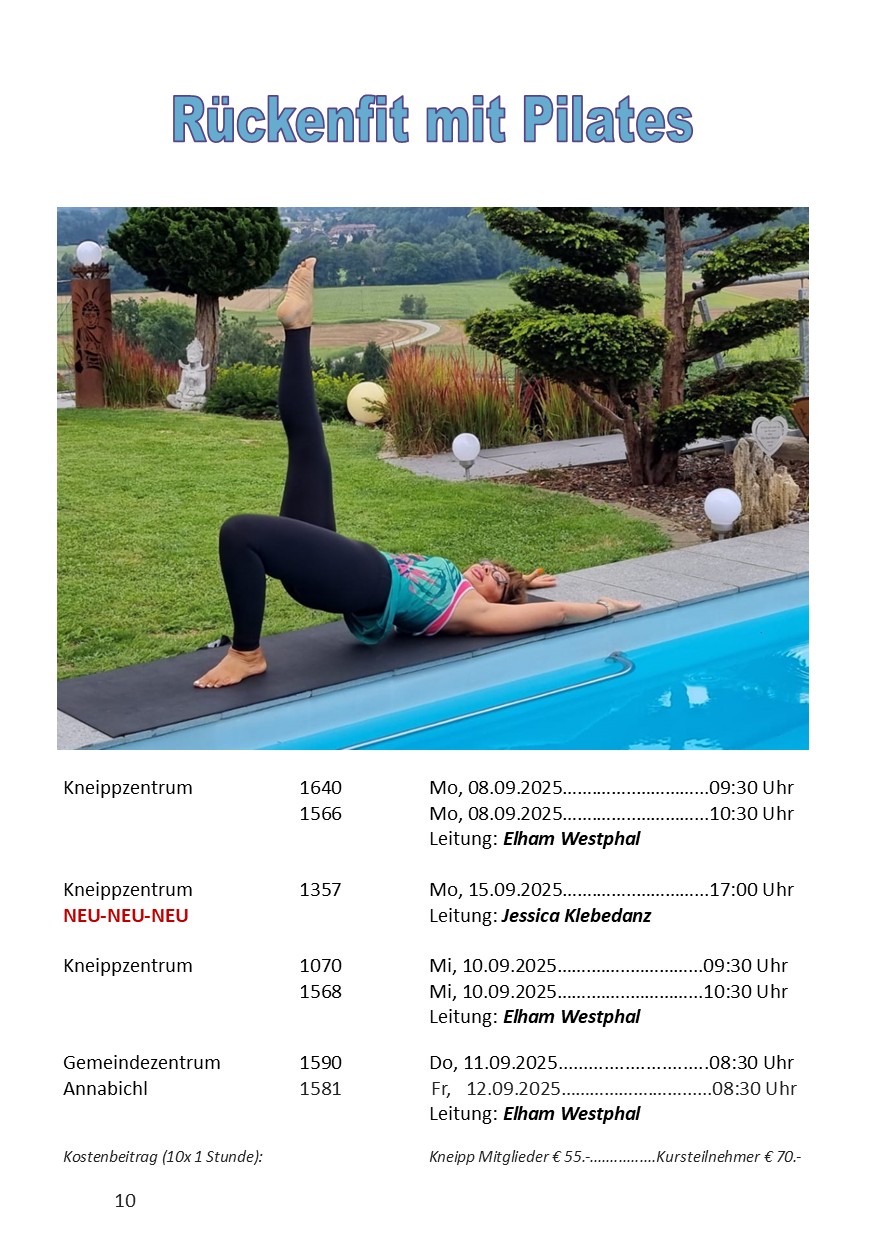 Rückenfit mit Pilates

Kneippzentrum 1640 Mo, 08.09.2025 09:30 Uhr
1566 Mo, 08.09.2025 10:30 Uhr
Leitung: Elham Westphal

Kneippzentrum 1357 Mo, 15.09.2025 17:00 Uhr
NEU-NEU-NEU Leitung: Jessica Klebedanz

Kneippzentrum 1070 Mi, 10.09.2025 09:30 Uhr
1568 Mi, 10.09.2025 10:30 Uhr
Leitung: Elham Westphal

Gemeindezentrum 1590 Do, 11.09.2025 08:30 Uhr
Annabichl 1581 Fr, 12.09.2025 08:30 Uhr
Leitung: Elham Westphal

Kostenbeitrag (10x 1 Stunde): Kneipp Mitglieder € 55.- Kursteilnehmer € 70.-

10